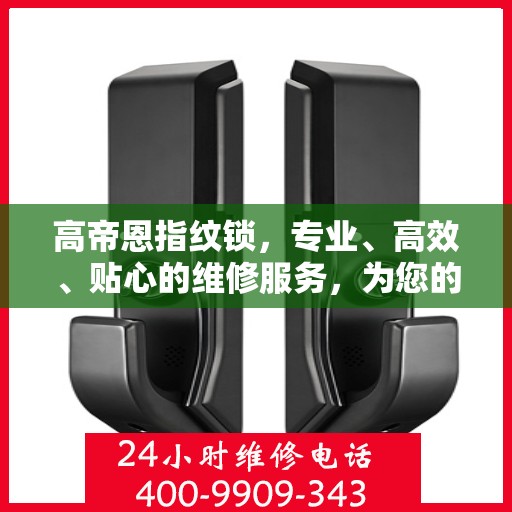 高帝恩指纹锁，专业、高效、贴心的维修服务，为您的

24小时维修电话
400-9909-343